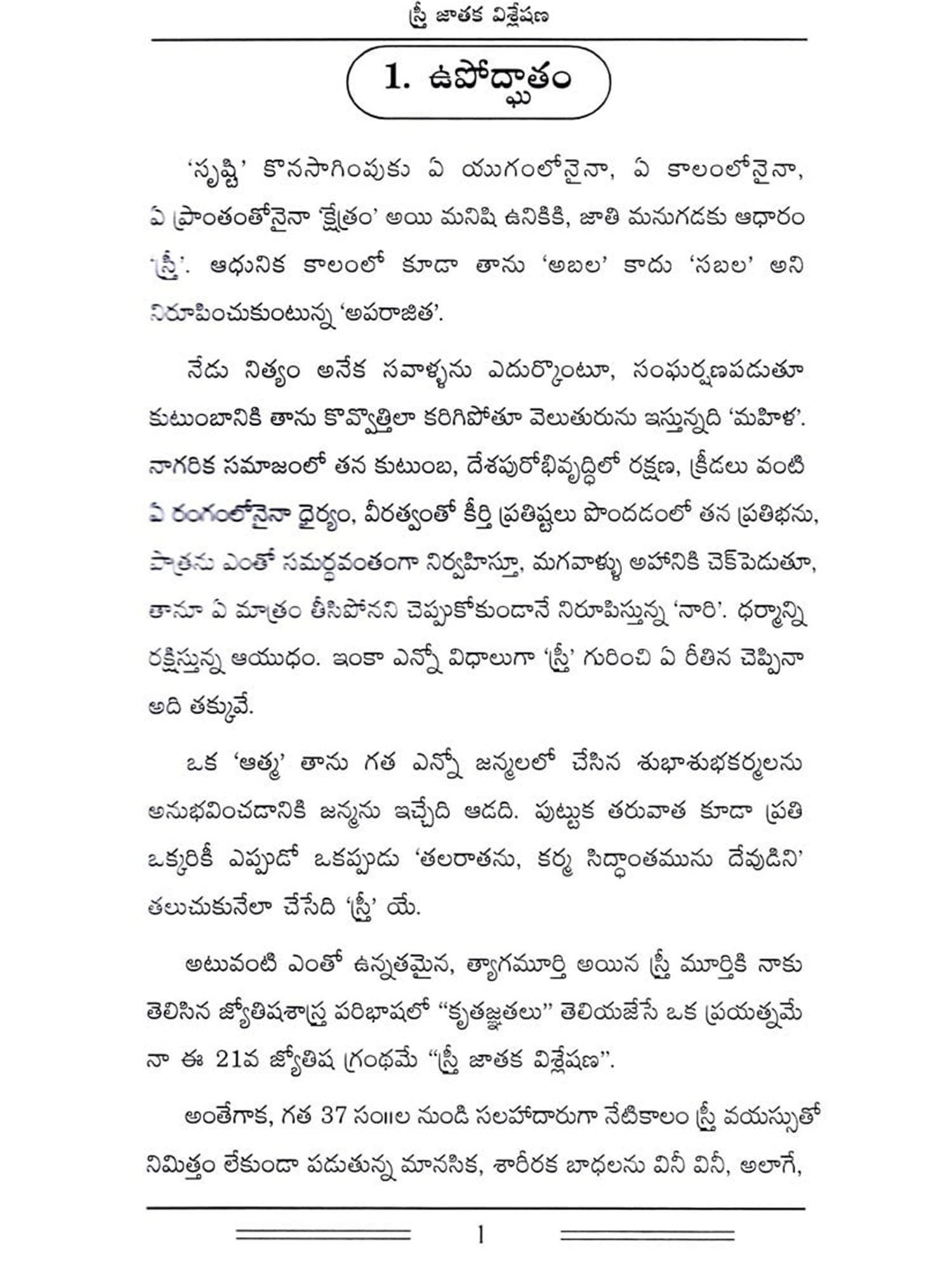 స్త్రీ జాతక విశ్లేషణ

1. ఉపోద్ఘాతం

'సృష్టి' కొనసాగింపుకు ఏ యుగంలోనైనా, ఏ కాలంలోనైనా, ఏ ప్రాంతంతోనైనా 'క్షేత్రం' అయి మనిషి ఉనికికి, జాతి మనుగడకు ఆధారం 'స్త్రీ'. ఆధునిక కాలంలో కూడా తాను 'అబల' కాదు 'సబల' అని నిరూపించుకుంటున్న 'అపరాజిత'.

నేడు నిత్యం అనేక సవాళ్ళను ఎదుర్కొంటూ, సంఘర్షణపడుతూ కుటుంబానికి తాను కొవ్వొత్తిలా కరిగిపోతూ వెలుతురును ఇస్తున్నది 'మహిళ'. నాగరిక సమాజంలో తన కుటుంబ, దేశపురోభివృద్ధిలో రక్షణ, క్రీడలు వంటి ఏ రంగంలోనైనా ధైర్యం, వీరత్వంతో కీర్తి ప్రతిష్టలు పొందడంలో తన ప్రతిభను, పాత్రను ఎంతో సమర్ధవంతంగా నిర్వహిస్తూ, మగవాళ్ళు అహానికి చెక్‌పెడుతూ, తానూ ఏ మాత్రం తీసిపోనని చెప్పుకోకుండానే నిరూపిస్తున్న 'నారి'. ధర్మాన్ని రక్షిస్తున్న ఆయుధం. ఇంకా ఎన్నో విధాలుగా 'స్త్రీ' గురించి ఏ రీతిన చెప్పినా అది తక్కువే.

ఒక 'ఆత్మ' తాను గత ఎన్నో జన్మలలో చేసిన శుభాశుభకర్మలను అనుభవించడానికి జన్మను ఇచ్చేది ఆడది. పుట్టుక తరువాత కూడా ప్రతి ఒక్కరికీ ఎప్పుడో ఒకప్పుడు 'తలరాతను, కర్మ సిద్ధాంతమును దేవుడిని' తలుచుకునేలా చేసేది 'స్త్రీ' యే.

అటువంటి ఎంతో ఉన్నతమైన, త్యాగమూర్తి అయిన స్త్రీ మూర్తికి నాకు తెలిసిన జ్యోతిషశాస్త్ర పరిభాషలో "కృతజ్ఞతలు" తెలియజేసే ఒక ప్రయత్నమే నా ఈ 21వ జ్యోతిష గ్రంథమే "స్త్రీ జాతక విశ్లేషణ".

అంతేగాక, గత 37 సం॥ల నుండి సలహాదారుగా నేటికాలం స్త్రీ వయస్సుతో నిమిత్తం లేకుండా పడుతున్న మానసిక, శారీరక బాధలను వినీ వినీ, అలాగే,

1